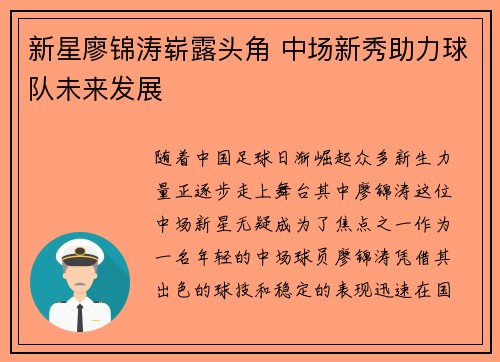 新星廖锦涛崭露头角 中场新秀助力球队未来发展

随着中国足球日渐崛起众多新生力量正逐步走上舞台其中廖锦涛这位中场新星无疑成为了焦点之一作为一名年轻的中场球员廖锦涛凭借其出色的球技和稳定的表现迅速在国